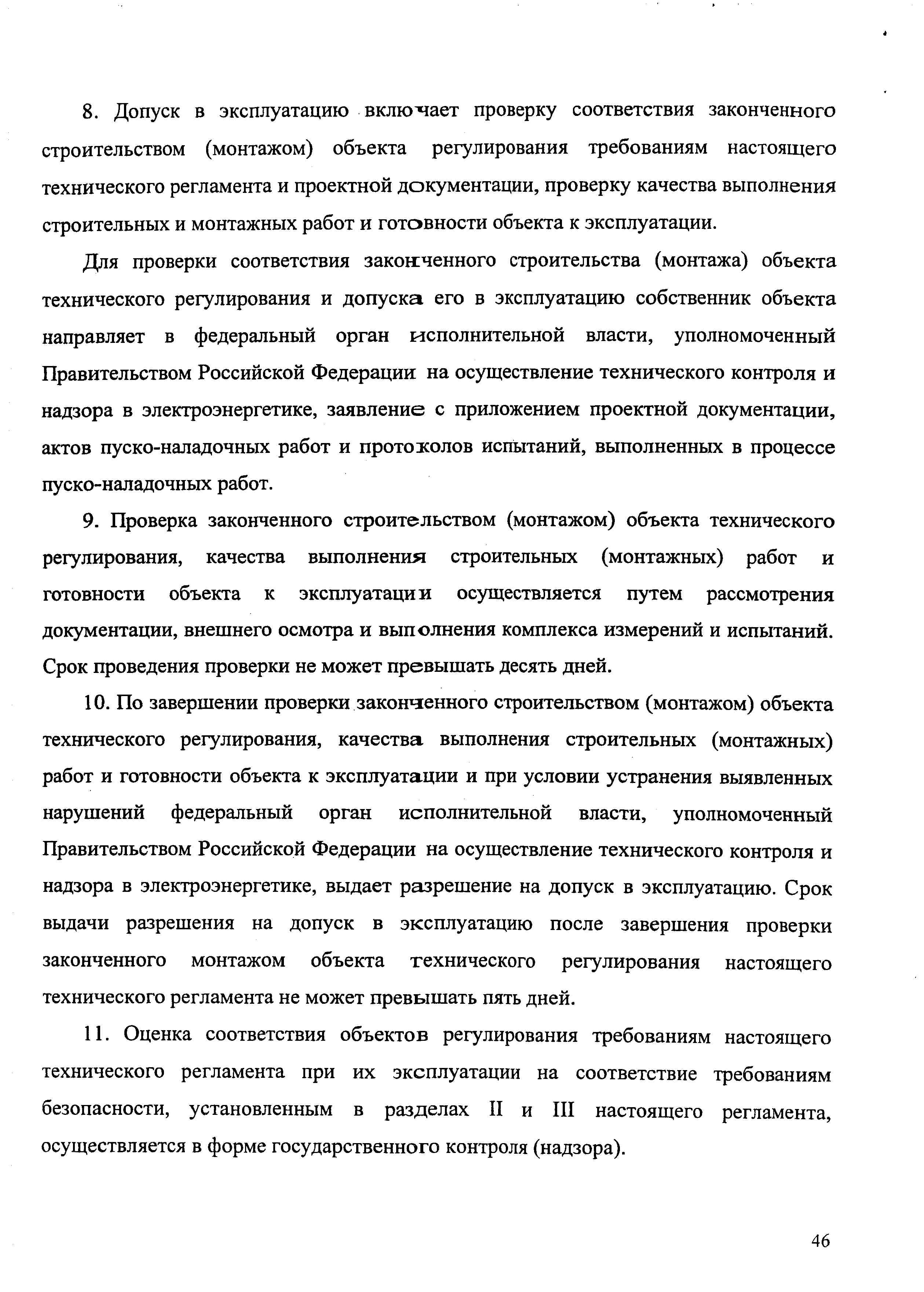 8. Допуск в эксплуатацию включает проверку соответствия законченного строительством (монтажом) объекта регулирования требованиям настоящего технического регламента и проектной документации, проверку качества выполнения строительных и монтажных работ и готовности объекта к эксплуатации.

Для проверки соответствия законченного строительства (монтажа) объекта технического регулирования и допуска его в эксплуатацию собственник объекта направляет в федеральный орган исполнительной власти, уполномоченный Правительством Российской Федерации на осуществление технического контроля и надзора в электроэнергетике, заявление с приложением проектной документации, актов пуско-наладочных работ и протоколов испытаний, выполненных в процессе пуско-наладочных работ.

9. Проверка законченного строительством (монтажом) объекта технического регулирования, качества выполнения строительных (монтажных) работ и готовности объекта к эксплуатации осуществляется путем рассмотрения документации, внешнего осмотра и выполнения комплекса измерений и испытаний. Срок проведения проверки не может превышать десять дней.

10. По завершении проверки законченного строительством (монтажом) объекта технического регулирования, качества выполнения строительных (монтажных) работ и готовности объекта к эксплуатации и при условии устранения выявленных нарушений федеральный орган исполнительной власти, уполномоченный Правительством Российской Федерации на осуществление технического контроля и надзора в электроэнергетике, выдает разрешение на допуск в эксплуатацию. Срок выдачи разрешения на допуск в эксплуатацию после завершения проверки законченного монтажом объекта технического регулирования настоящего технического регламента не может превышать пять дней.

11. Оценка соответствия объектов регулирования требованиям настоящего технического регламента при их эксплуатации на соответствие требованиям безопасности, установленным в разделах II и III настоящего регламента, осуществляется в форме государственного контроля (надзора).

46